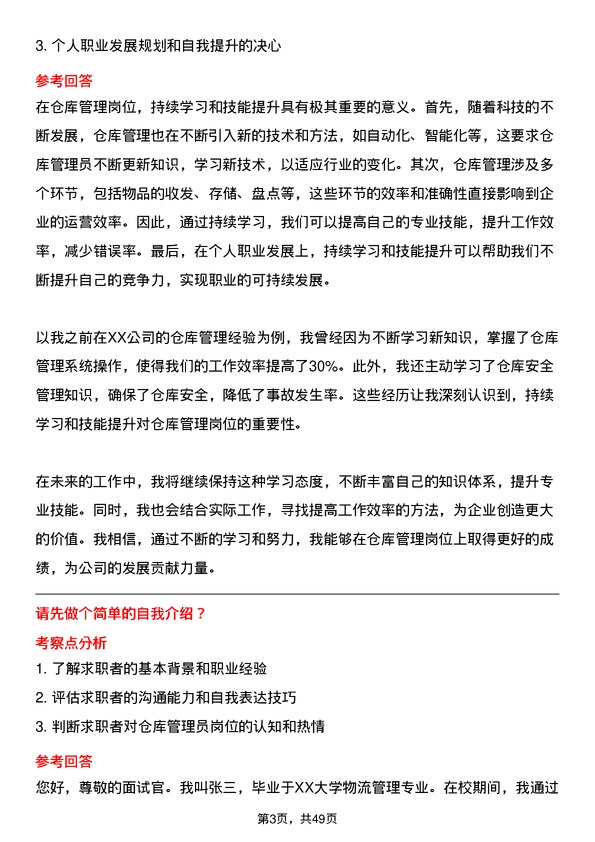 3. 个人职业发展规划和自我提升的决心

参考回答

在仓库管理岗位，持续学习和技能提升具有极其重要的意义。首先，随着科技的不断发展，仓库管理也在不断引入新的技术和方法，如自动化、智能化等，这要求仓库管理员不断更新知识，学习新技术，以适应行业的变化。其次，仓库管理涉及多个环节，包括物品的收发、存储、盘点等，这些环节的效率和准确性直接影响到企业的运营效率。因此，通过持续学习，我们可以提高自己的专业技能，提升工作效率，减少错误率。最后，在个人职业发展上，持续学习和技能提升可以帮助我们不断提升自己的竞争力，实现职业的可持续发展。

以我之前在XX公司的仓库管理经验为例，我曾经因为不断学习新知识，掌握了仓库管理系统操作，使得我们的工作效率提高了30%。此外，我还主动学习了仓库安全管理知识，确保了仓库安全，降低了事故发生率。这些经历让我深刻认识到，持续学习和技能提升对仓库管理岗位的重要性。

在未来的工作中，我将继续保持这种学习态度，不断丰富自己的知识体系，提升专业技能。同时，我也会结合实际工作，寻找提高工作效率的方法，为企业创造更大的价值。我相信，通过不断的学习和努力，我能够在仓库管理岗位上取得更好的成绩，为公司的发展贡献力量。

请先做个简单的自我介绍？

考察点分析

1. 了解求职者的基本背景和职业经验

2. 评估求职者的沟通能力和自我表达技巧

3. 判断求职者对仓库管理员岗位的认知和热情

参考回答

您好，尊敬的面试官。我叫张三，毕业于XX大学物流管理专业。在校期间，我通过

第3页，共49页